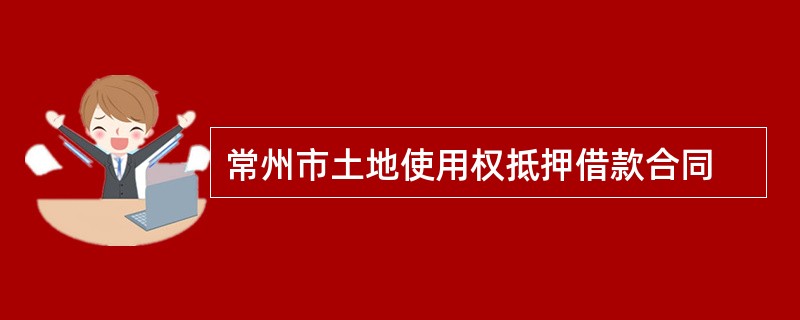 常州市土地使用权抵押借款合同